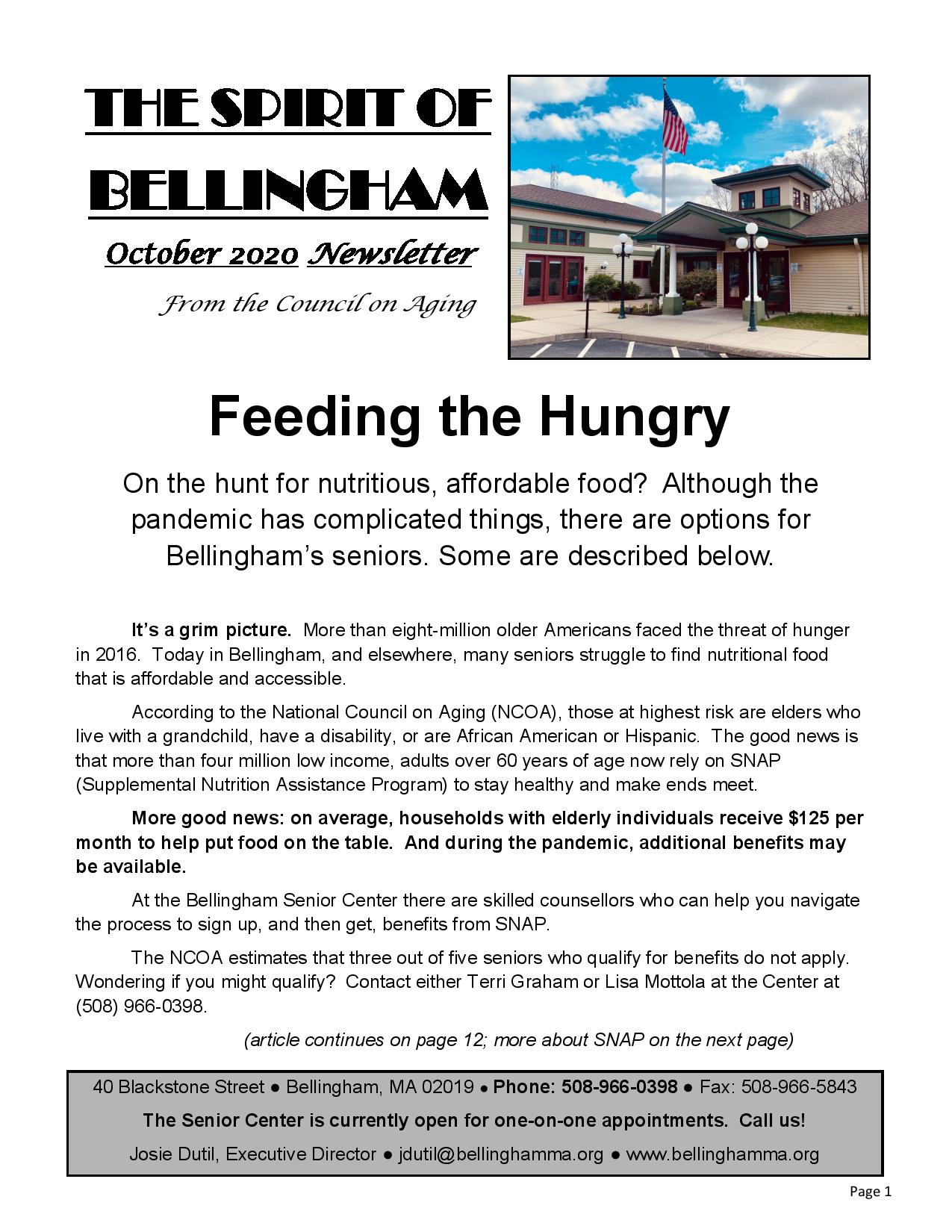 THE SPIRIT OF

BELLINGHAM

October 2020 Newsletter

From the Council on Aging

Feeding the Hungry

On the hunt for nutritious, affordable food? Although the pandemic has complicated things, there are options for Bellingham's seniors. Some are described below.

It's a grim picture. More than eight-million older Americans faced the threat of hunger in 2016. Today in Bellingham, and elsewhere, many seniors struggle to find nutritional food that is affordable and accessible.

According to the National Council on Aging (NCOA), those at highest risk are elders who live with a grandchild, have a disability, or are African American or Hispanic. The good news is that more than four million low income, adults over 60 years of age now rely on SNAP (Supplemental Nutrition Assistance Program) to stay healthy and make ends meet.

More good news: on average, households with elderly individuals receive $125 per month to help put food on the table. And during the pandemic, additional benefits may be available.

At the Bellingham Senior Center there are skilled counsellors who can help you navigate the process to sign up, and then get, benefits from SNAP.

The NCOA estimates that three out of five seniors who qualify for benefits do not apply. Wondering if you might qualify? Contact either Terri Graham or Lisa Mottola at the Center at (508) 966-0398.

(article continues on page 12; more about SNAP on the next page)

40 Blackstone Street ● Bellingham, MA 02019 ● Phone: 508-966-0398 ● Fax: 508-966-5843

The Senior Center is currently open for one-on-one appointments. Call us!

Josie Dutil, Executive Director ● jdutil@bellinghamma.org ● www.bellinghamma.org

Page 1